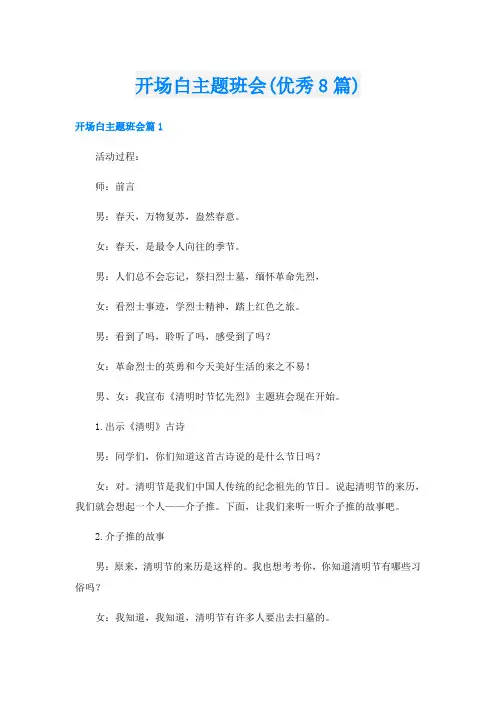 开场白主题班会(优秀8篇)

开场白主题班会篇1

活动过程：

师：前言

男：春天，万物复苏，盎然春意。

女：春天，是最令人向往的季节。

男：人们总不会忘记，祭扫烈士墓，缅怀革命先烈，

女：看烈士事迹，学烈士精神，踏上红色之旅。

男：看到了吗，聆听了吗，感受到了吗？

女：革命烈士的英勇和今天美好生活的来之不易！

男、女：我宣布《清明时节忆先烈》主题班会现在开始。

1.出示《清明》古诗

男：同学们，你们知道这首古诗说的是什么节日吗？

女：对。清明节是我们中国人传统的纪念祖先的节日。说起清明节的来历，我们就会想起一个人——介子推。下面，让我们来听一听介子推的故事吧。

2.介子推的故事

男：原来，清明节的来历是这样的。我也想考考你，你知道清明节有哪些习俗吗？

女：我知道，我知道，清明节有许多人要出去扫墓的。